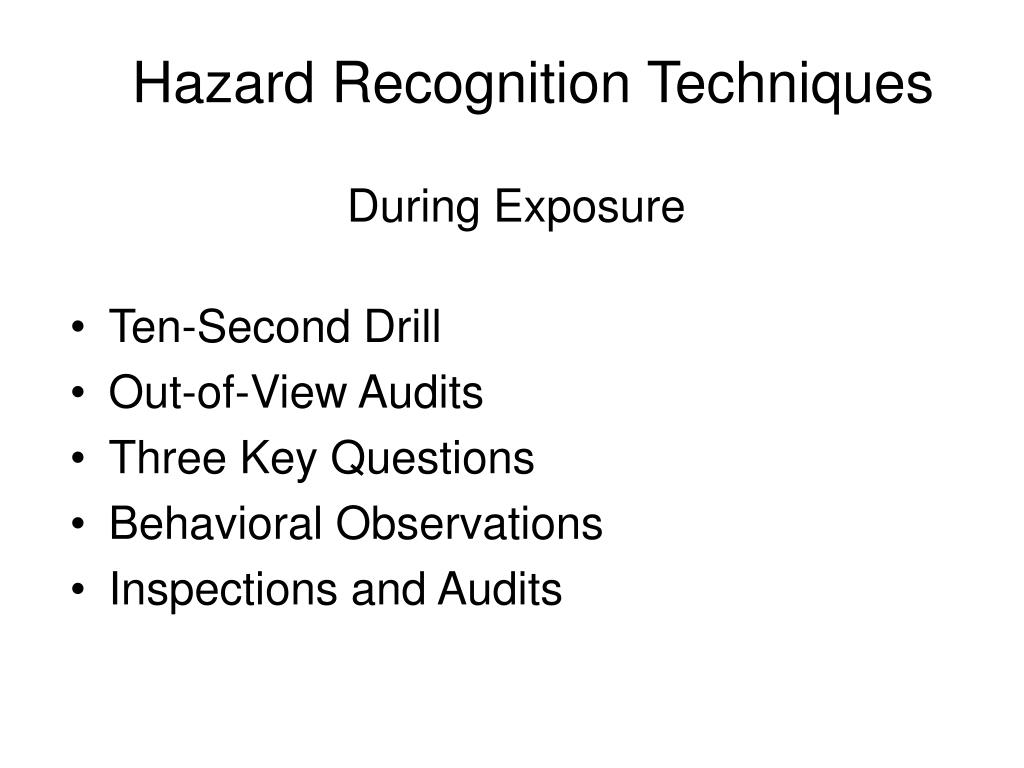 Hazard Recognition Techniques

During Exposure

• Ten-Second Drill
• Out-of-View Audits
• Three Key Questions
• Behavioral Observations
• Inspections and Audits